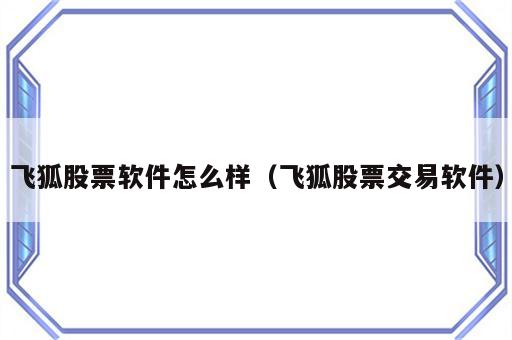 飞狐股票软件怎么样（飞狐股票交易软件）